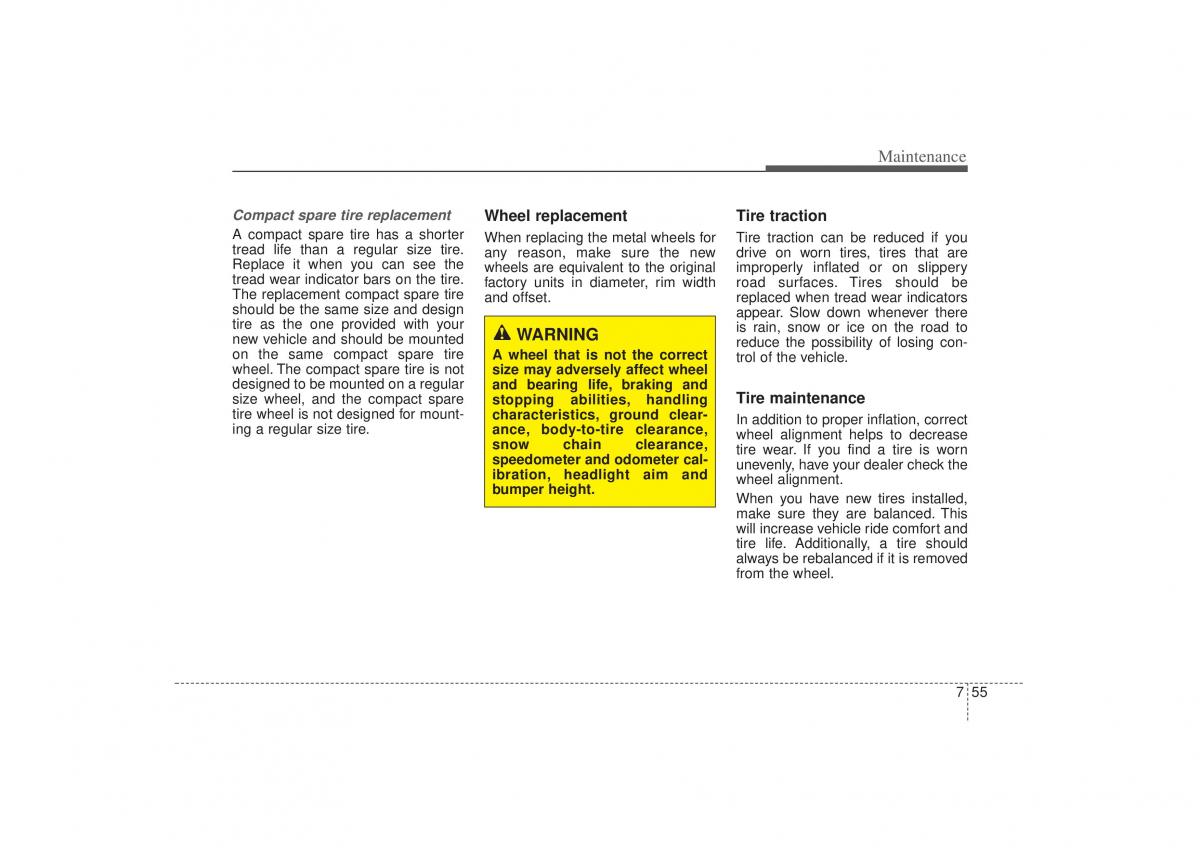 Maintenance

Compact spare tire replacement

A compact spare tire has a shorter tread life than a regular size tire. Replace it when you can see the tread wear indicator bars on the tire. The replacement compact spare tire should be the same size and design tire as the one provided with your new vehicle and should be mounted on the same compact spare tire wheel. The compact spare tire is not designed to be mounted on a regular size wheel, and the compact spare tire wheel is not designed for mounting a regular size tire.

Wheel replacement

When replacing the metal wheels for any reason, make sure the new wheels are equivalent to the original factory units in diameter, rim width and offset.

WARNING

A wheel that is not the correct size may adversely affect wheel and bearing life, braking and stopping abilities, handling characteristics, ground clearance, body-to-tire clearance, snow chain clearance, speedometer and odometer calibration, headlight aim and bumper height.

Tire traction

Tire traction can be reduced if you drive on worn tires, tires that are improperly inflated or on slippery road surfaces. Tires should be replaced when tread wear indicators appear. Slow down whenever there is rain, snow or ice on the road to reduce the possibility of losing control of the vehicle.

Tire maintenance

In addition to proper inflation, correct wheel alignment helps to decrease tire wear. If you find a tire is worn unevenly, have your dealer check the wheel alignment.

When you have new tires installed, make sure they are balanced. This will increase vehicle ride comfort and tire life. Additionally, a tire should always be rebalanced if it is removed from the wheel.

7 55